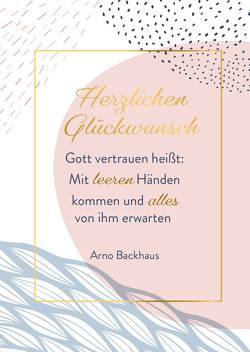 Herzlichen Glückwunsch

Gott vertrauen heißt: Mit leeren Händen kommen und alles von ihm erwarten

Arno Backhaus